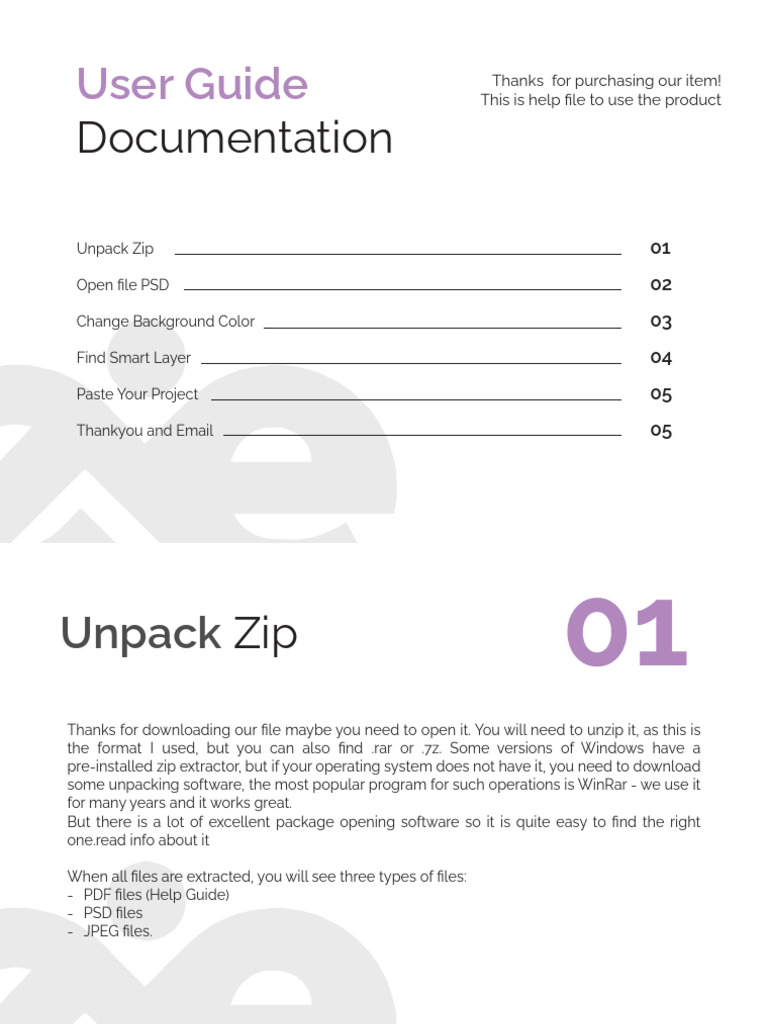 User Guide
Documentation

Thanks for purchasing our item!
This is help file to use the product

Unpack Zip 01
Open file PSD 02
Change Background Color 03
Find Smart Layer 04
Paste Your Project 05
Thankyou and Email 05

Unpack Zip

01

Thanks for downloading our file maybe you need to open it. You will need to unzip it, as this is the format I used, but you can also find .rar or .7z. Some versions of Windows have a pre-installed zip extractor, but if your operating system does not have it, you need to download some unpacking software, the most popular program for such operations is WinRar - we use it for many years and it works great.
But there is a lot of excellent package opening software so it is quite easy to find the right one.read info about it

When all files are extracted, you will see three types of files:
- PDF files (Help Guide)
- PSD files
- JPEG files.